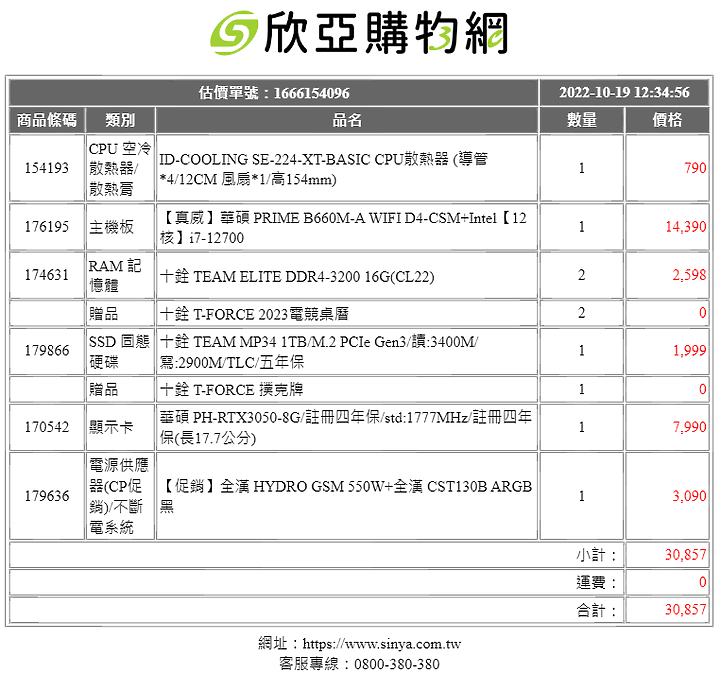 欣亞購物網

| 估價單號：1666154096 | | | 2022-10-19 12:34:56 | |
|---|---|---|---|---|
| 商品條碼 | 類別 | 品名 | 數量 | 價格 |
| 154193 | CPU 空冷散熱器/散熱膏 | ID-COOLING SE-224-XT-BASIC CPU散熱器 (導管*4/12CM 風扇*1/高154mm) | 1 | 790 |
| 176195 | 主機板 | 【真威】華碩 PRIME B660M-A WIFI D4-CSM+Intel【12核】i7-12700 | 1 | 14,390 |
| 174631 | RAM 記憶體 | 十銓 TEAM ELITE DDR4-3200 16G(CL22) | 2 | 2,598 |
| | 贈品 | 十銓 T-FORCE 2023電競桌曆 | 2 | 0 |
| 179866 | SSD 固態硬碟 | 十銓 TEAM MP34 1TB/M.2 PCIe Gen3/讀:3400M/寫:2900M/TLC/五年保 | 1 | 1,999 |
| | 贈品 | 十銓 T-FORCE 撲克牌 | 1 | 0 |
| 170542 | 顯示卡 | 華碩 PH-RTX3050-8G/註冊四年保/std:1777MHz/註冊四年保(長17.7公分) | 1 | 7,990 |
| 179636 | 電源供應器(CP促銷)/不斷電系統 | 【促銷】全漢 HYDRO GSM 550W+全漢 CST130B ARGB 黑 | 1 | 3,090 |
| | | | 小計： | 30,857 |
| | | | 運費： | 0 |
| | | | 合計： | 30,857 |

網址：https://www.sinya.com.tw
客服專線：0800-380-380